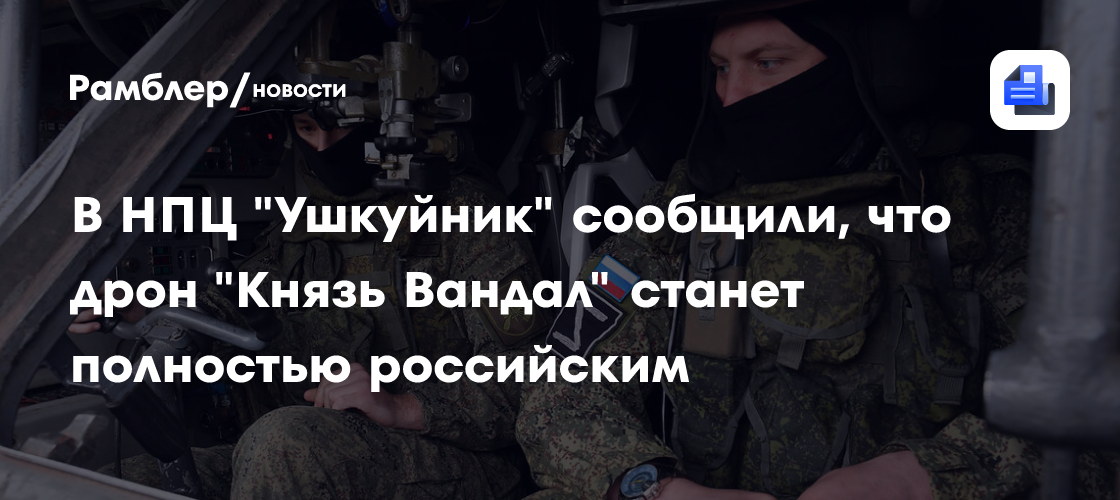 Рамблер/новости

В НПЦ "Ушкуйник" сообщили, что дрон "Князь Вандал" станет полностью российским